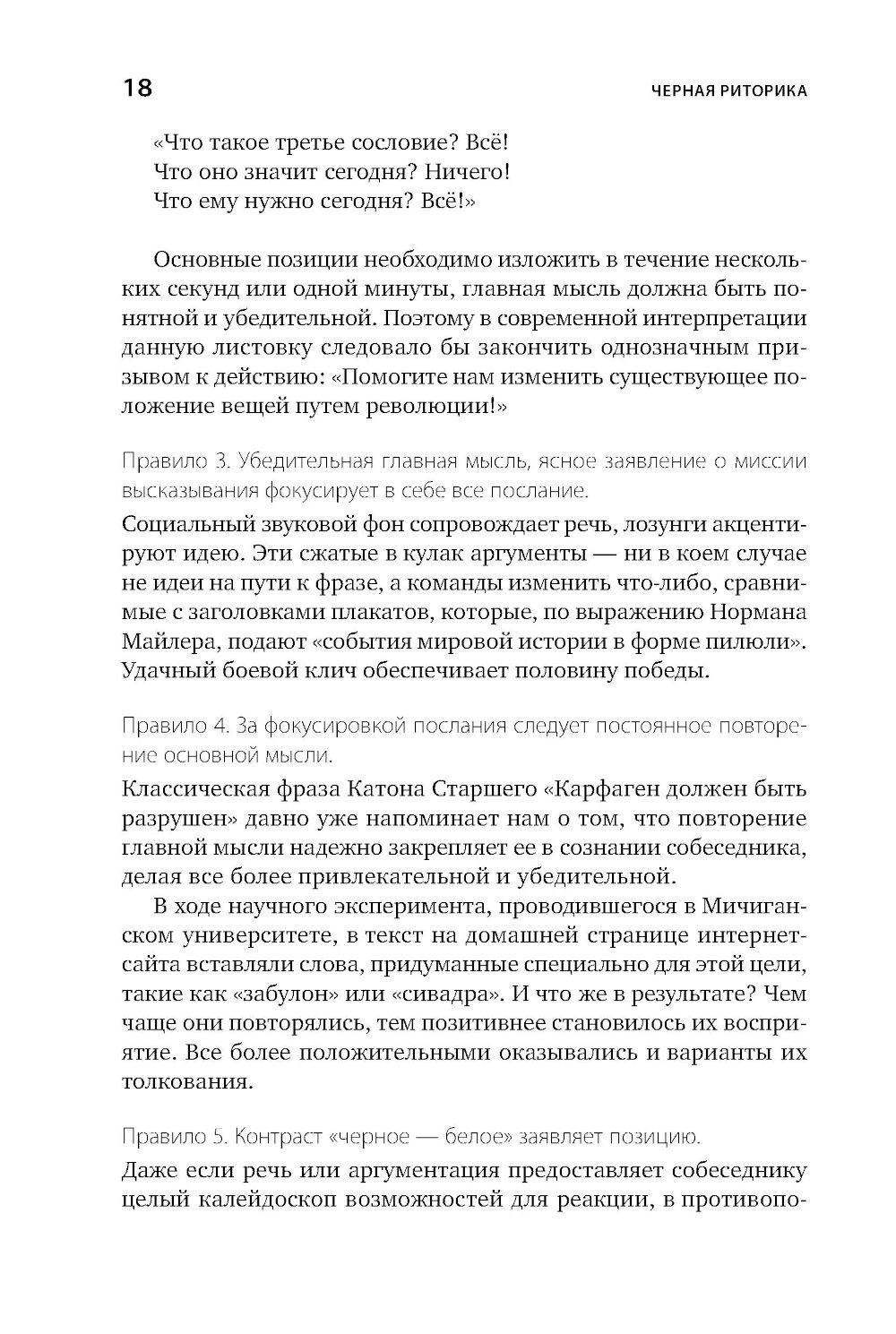 18

ЧЕРНАЯ РИТОРИКА

«Что такое третье сословие? Всё!
Что оно значит сегодня? Ничего!
Что ему нужно сегодня? Всё!»

Основные позиции необходимо изложить в течение нескольких секунд или одной минуты, главная мысль должна быть понятной и убедительной. Поэтому в современной интерпретации данную листовку следовало бы закончить однозначным призывом к действию: «Помогите нам изменить существующее положение вещей путем революции!»

Правило 3. Убедительная главная мысль, ясное заявление о миссии высказывания фокусирует в себе все послание.

Социальный звуковой фон сопровождает речь, лозунги акцентируют идею. Эти сжатые в кулак аргументы — ни в коем случае не идеи на пути к фразе, а команды изменить что-либо, сравнимые с заголовками плакатов, которые, по выражению Нормана Майлера, подают «события мировой истории в форме пилюли». Удачный боевой клич обеспечивает половину победы.

Правило 4. За фокусировкой послания следует постоянное повторение основной мысли.

Классическая фраза Катона Старшего «Карфаген должен быть разрушен» давно уже напоминает нам о том, что повторение главной мысли надежно закрепляет ее в сознании собеседника, делая все более привлекательной и убедительной.

В ходе научного эксперимента, проводившегося в Мичиганском университете, в текст на домашней странице интернет-сайта вставляли слова, придуманные специально для этой цели, такие как «забулон» или «сивадра». И что же в результате? Чем чаще они повторялись, тем позитивнее становилось их восприятие. Все более положительными оказывались и варианты их толкования.

Правило 5. Контраст «черное — белое» заявляет позицию.

Даже если речь или аргументация предоставляет собеседнику целый калейдоскоп возможностей для реакции, в противопо-